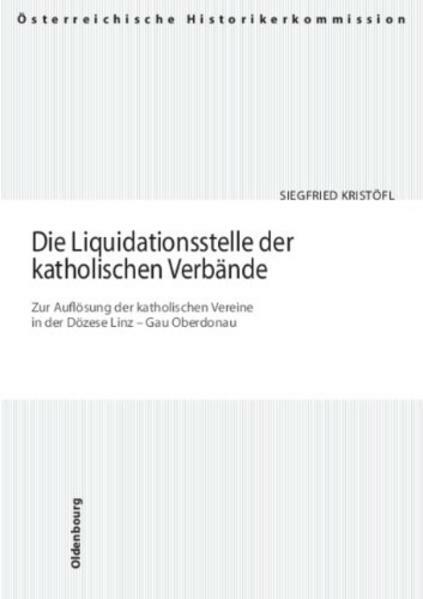 Österreichische Historikerkommission

SIEGFRIED KRISTÖFL

Die Liquidationsstelle der katholischen Verbände

Zur Auflösung der katholischen Vereine in der Dözese Linz – Gau Oberdonau

Oldenbourg